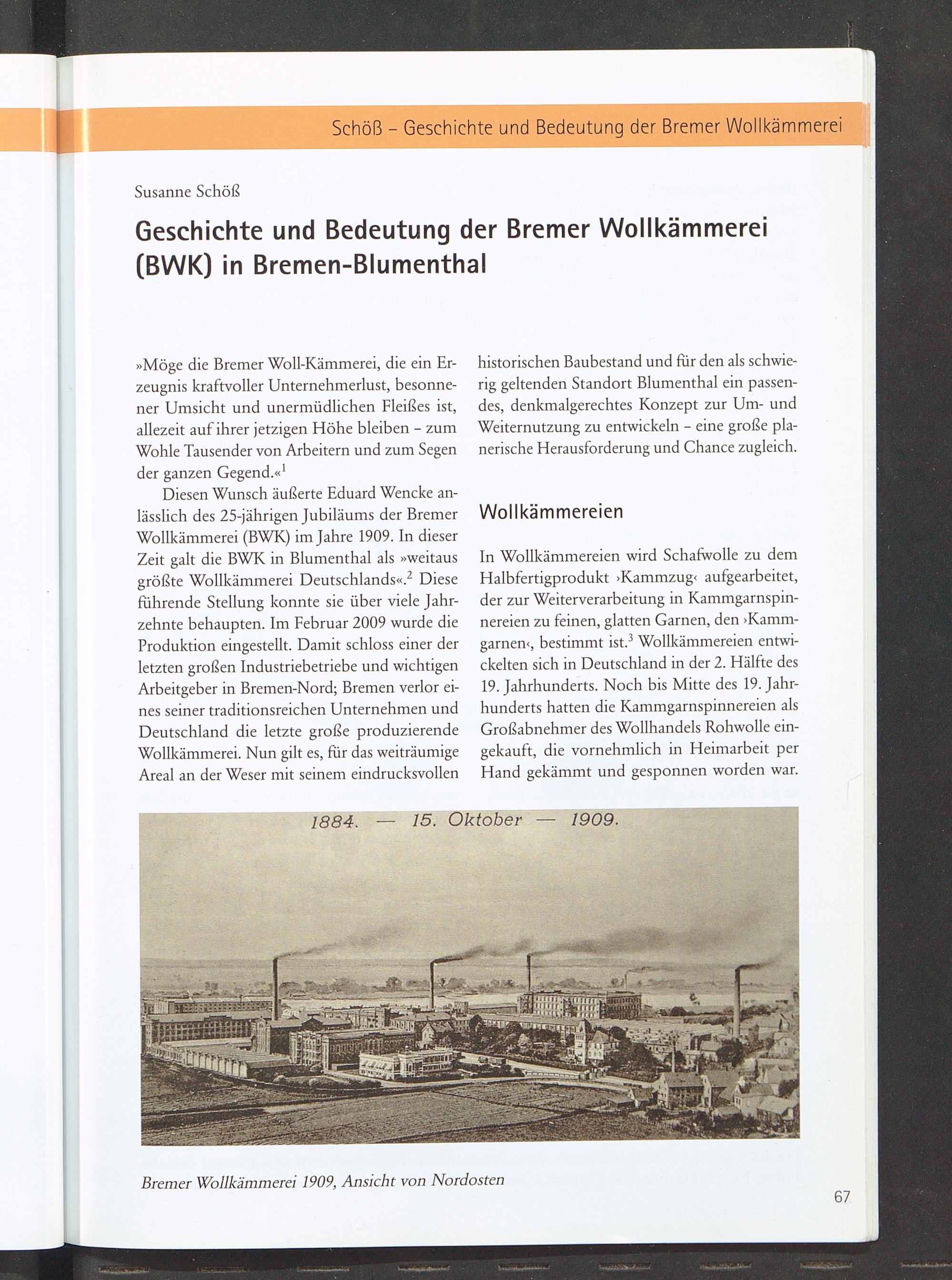 Schöß – Geschichte und Bedeutung der Bremer Wollkämmerei

Susanne Schöß

Geschichte und Bedeutung der Bremer Wollkämmerei (BWK) in Bremen-Blumenthal

»Möge die Bremer Woll-Kämmerei, die ein Erzeugnis kraftvoller Unternehmerlust, besonnener Umsicht und unermüdlichen Fleißes ist, allezeit auf ihrer jetzigen Höhe bleiben – zum Wohle Tausender von Arbeitern und zum Segen der ganzen Gegend.«$^{1}$

Diesen Wunsch äußerte Eduard Wencke anlässlich des 25-jährigen Jubiläums der Bremer Wollkämmerei (BWK) im Jahre 1909. In dieser Zeit galt die BWK in Blumenthal als »weitaus größte Wollkämmerei Deutschlands«.$^{2}$ Diese führende Stellung konnte sie über viele Jahrzehnte behaupten. Im Februar 2009 wurde die Produktion eingestellt. Damit schloss einer der letzten großen Industriebetriebe und wichtigen Arbeitgeber in Bremen-Nord; Bremen verlor eines seiner traditionsreichen Unternehmen und Deutschland die letzte große produzierende Wollkämmerei. Nun gilt es, für das weiträumige Areal an der Weser mit seinem eindrucksvollen historischen Baubestand und für den als schwierig geltenden Standort Blumenthal ein passendes, denkmalgerechtes Konzept zur Um- und Weiternutzung zu entwickeln – eine große planerische Herausforderung und Chance zugleich.

Wollkämmereien

In Wollkämmereien wird Schafwolle zu dem Halbfertigprodukt ›Kammzug‹ aufgearbeitet, der zur Weiterverarbeitung in Kammgarnspinnereien zu feinen, glatten Garnen, den ›Kammgarnen‹, bestimmt ist.$^{3}$ Wollkämmereien entwickelten sich in Deutschland in der 2. Hälfte des 19. Jahrhunderts. Noch bis Mitte des 19. Jahrhunderts hatten die Kammgarnspinnereien als Großabnehmer des Wollhandels Rohwolle eingekauft, die vornehmlich in Heimarbeit per Hand gekämmt und gesponnen worden war.

1884. — 15. Oktober — 1909.

Bremer Wollkämmerei 1909, Ansicht von Nordosten

67